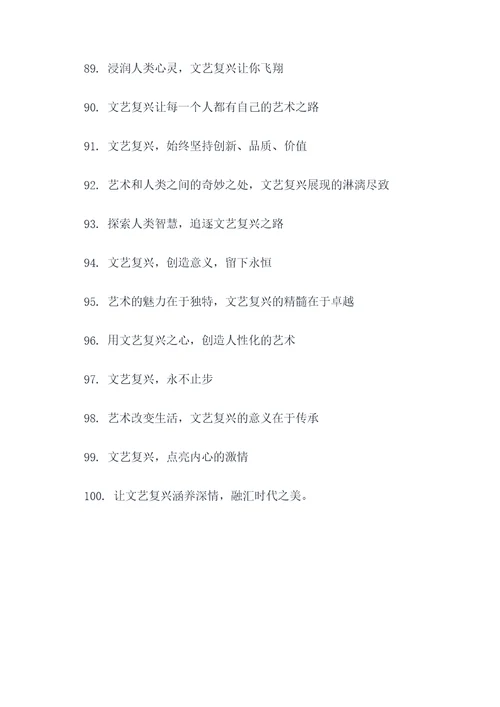 89. 浸润人类心灵，文艺复兴让你飞翔

90. 文艺复兴让每一个人都有自己的艺术之路

91. 文艺复兴，始终坚持创新、品质、价值

92. 艺术和人类之间的奇妙之处，文艺复兴展现的淋漓尽致

93. 探索人类智慧，追逐文艺复兴之路

94. 文艺复兴，创造意义，留下永恒

95. 艺术的魅力在于独特，文艺复兴的精髓在于卓越

96. 用文艺复兴之心，创造人性化的艺术

97. 文艺复兴，永不止步

98. 艺术改变生活，文艺复兴的意义在于传承

99. 文艺复兴，点亮内心的激情

100. 让文艺复兴涵养深情，融汇时代之美。